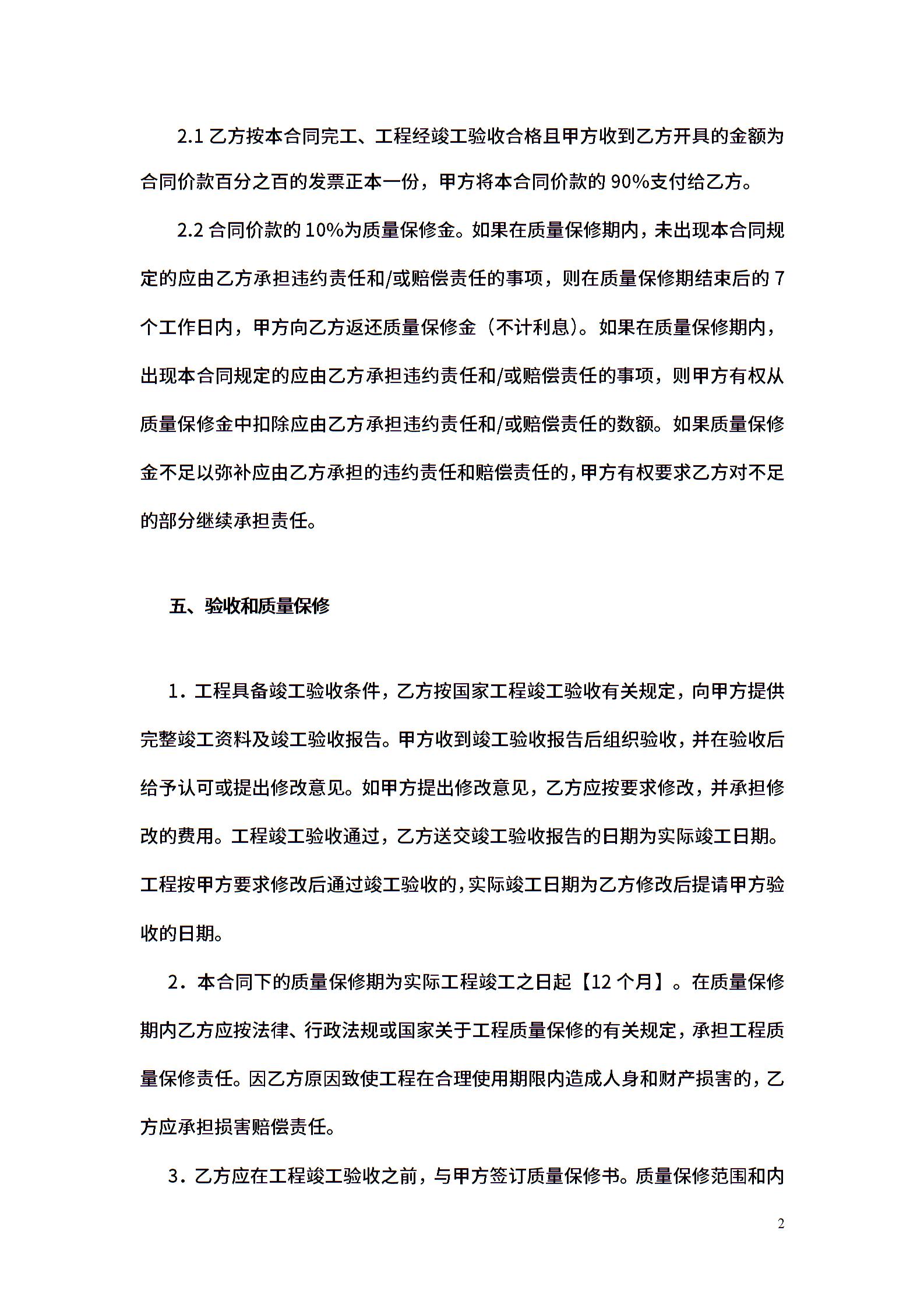 2.1乙方按本合同完工、工程经竣工验收合格且甲方收到乙方开具的金额为合同价款百分之百的发票正本一份，甲方将本合同价款的90%支付给乙方。

2.2合同价款的10%为质量保修金。如果在质量保修期内，未出现本合同规定的应由乙方承担违约责任和/或赔偿责任的事项，则在质量保修期结束后的7个工作日内，甲方向乙方返还质量保修金（不计利息）。如果在质量保修期内，出现本合同规定的应由乙方承担违约责任和/或赔偿责任的事项，则甲方有权从质量保修金中扣除应由乙方承担违约责任和/或赔偿责任的数额。如果质量保修金不足以弥补应由乙方承担的违约责任和赔偿责任的，甲方有权要求乙方对不足的部分继续承担责任。

五、验收和质量保修

1．工程具备竣工验收条件，乙方按国家工程竣工验收有关规定，向甲方提供完整竣工资料及竣工验收报告。甲方收到竣工验收报告后组织验收，并在验收后给予认可或提出修改意见。如甲方提出修改意见，乙方应按要求修改，并承担修改的费用。工程竣工验收通过，乙方送交竣工验收报告的日期为实际竣工日期。工程按甲方要求修改后通过竣工验收的，实际竣工日期为乙方修改后提请甲方验收的日期。

2．本合同下的质量保修期为实际工程竣工之日起【12个月】。在质量保修期内乙方应按法律、行政法规或国家关于工程质量保修的有关规定，承担工程质量保修责任。因乙方原因致使工程在合理使用期限内造成人身和财产损害的，乙方应承担损害赔偿责任。

3．乙方应在工程竣工验收之前，与甲方签订质量保修书。质量保修范围和内

2